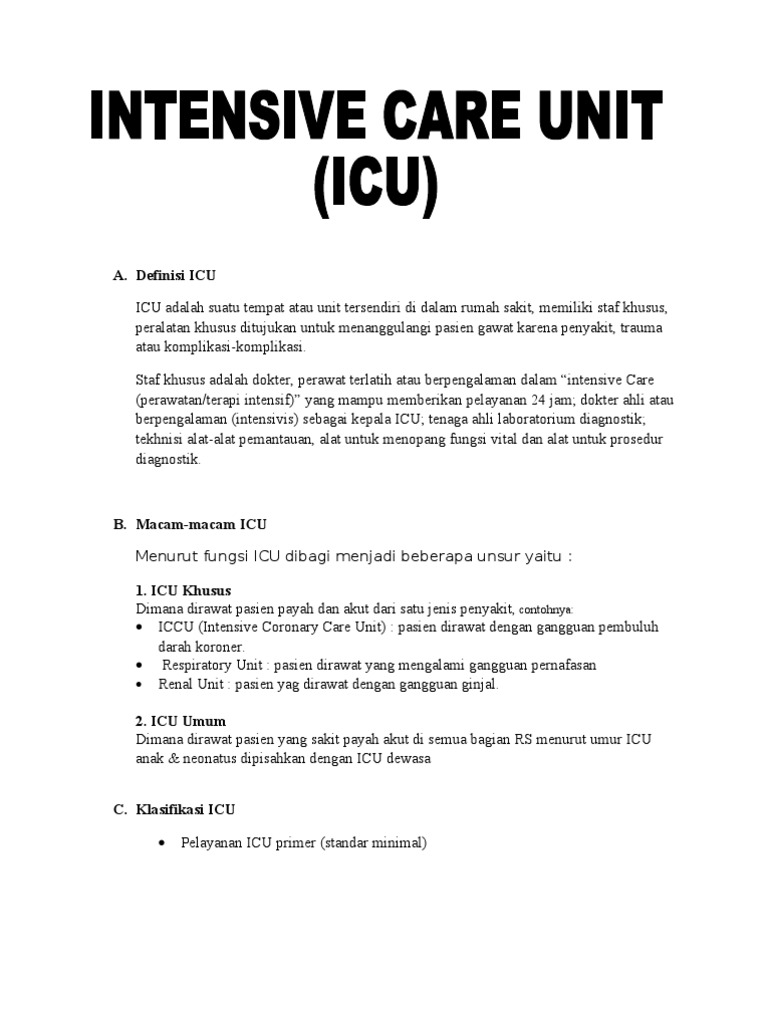 INTENSIVE CARE UNIT (ICU)

A. Definisi ICU

ICU adalah suatu tempat atau unit tersendiri di dalam rumah sakit, memiliki staf khusus, peralatan khusus ditujukan untuk menanggulangi pasien gawat karena penyakit, trauma atau komplikasi-komplikasi.

Staf khusus adalah dokter, perawat terlatih atau berpengalaman dalam “intensive Care (perawatan/terapi intensif)” yang mampu memberikan pelayanan 24 jam; dokter ahli atau berpengalaman (intensivis) sebagai kepala ICU; tenaga ahli laboratorium diagnostik; tekhnisi alat-alat pemantauan, alat untuk menopang fungsi vital dan alat untuk prosedur diagnostik.

B. Macam-macam ICU

Menurut fungsi ICU dibagi menjadi beberapa unsur yaitu :

1. ICU Khusus
Dimana dirawat pasien payah dan akut dari satu jenis penyakit, contohnya:
• ICCU (Intensive Coronary Care Unit) : pasien dirawat dengan gangguan pembuluh darah koroner.
• Respiratory Unit : pasien dirawat yang mengalami gangguan pernafasan
• Renal Unit : pasien yag dirawat dengan gangguan ginjal.

2. ICU Umum
Dimana dirawat pasien yang sakit payah akut di semua bagian RS menurut umur ICU anak & neonatus dipisahkan dengan ICU dewasa

C. Klasifikasi ICU

• Pelayanan ICU primer (standar minimal)